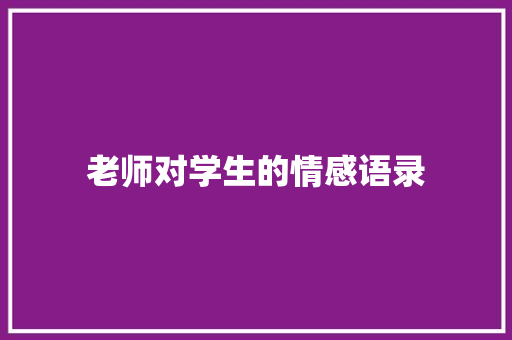 老师对学生的情感语录